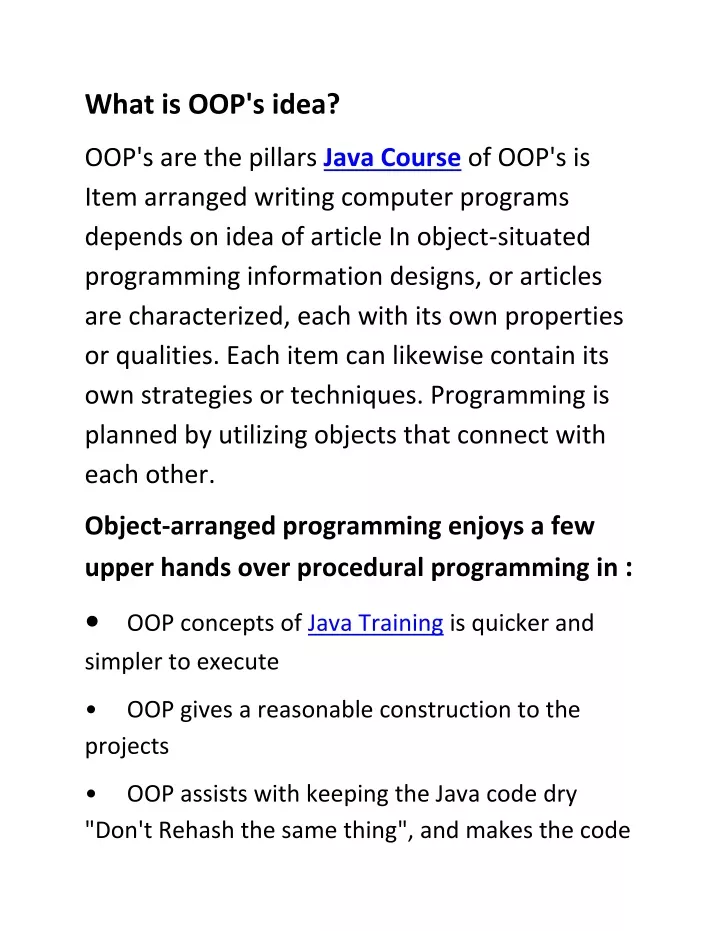 What is OOP's idea?

OOP's are the pillars Java Course of OOP's is Item arranged writing computer programs depends on idea of article In object-situated programming information designs, or articles are characterized, each with its own properties or qualities. Each item can likewise contain its own strategies or techniques. Programming is planned by utilizing objects that connect with each other.

Object-arranged programming enjoys a few upper hands over procedural programming in :

• OOP concepts of Java Training is quicker and simpler to execute

• OOP gives a reasonable construction to the projects

• OOP assists with keeping the Java code dry "Don't Rehash the same thing", and makes the code